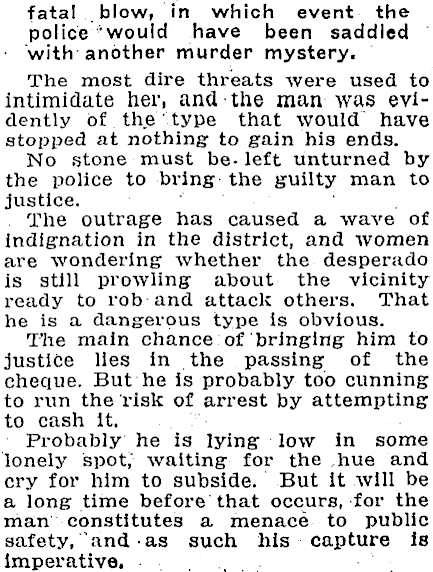 fatal blow, in which event the police would have been saddled with another murder mystery.

The most dire threats were used to intimidate her, and the man was evidently of the type that would have stopped at nothing to gain his ends.

No stone must be left unturned by the police to bring the guilty man to justice.

The outrage has caused a wave of indignation in the district, and women are wondering whether the desperado is still prowling about the vicinity ready to rob and attack others. That he is a dangerous type is obvious.

The main chance of bringing him to justice lies in the passing of the cheque. But he is probably too cunning to run the risk of arrest by attempting to cash it.

Probably he is lying low in some lonely spot, waiting for the hue and cry for him to subside. But it will be a long time before that occurs, for the man constitutes a menace to public safety, and as such his capture is imperative.